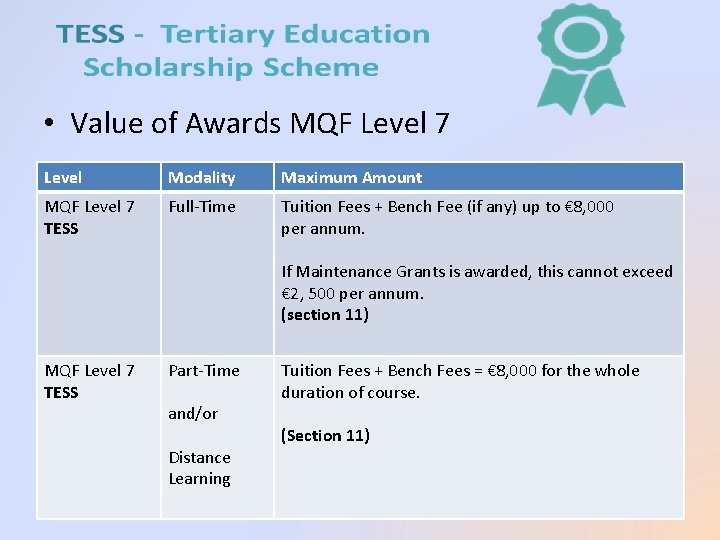 TESS - Tertiary Education Scholarship Scheme

• Value of Awards MQF Level 7

| Level | Modality | Maximum Amount |
|---|---|---|
| MQF Level 7 TESS | Full-Time | Tuition Fees + Bench Fee (if any) up to €8,000 per annum. If Maintenance Grants is awarded, this cannot exceed €2, 500 per annum. (section 11) |
| MQF Level 7 TESS | Part-Time and/or Distance Learning | Tuition Fees + Bench Fees = €8,000 for the whole duration of course. (Section 11) |